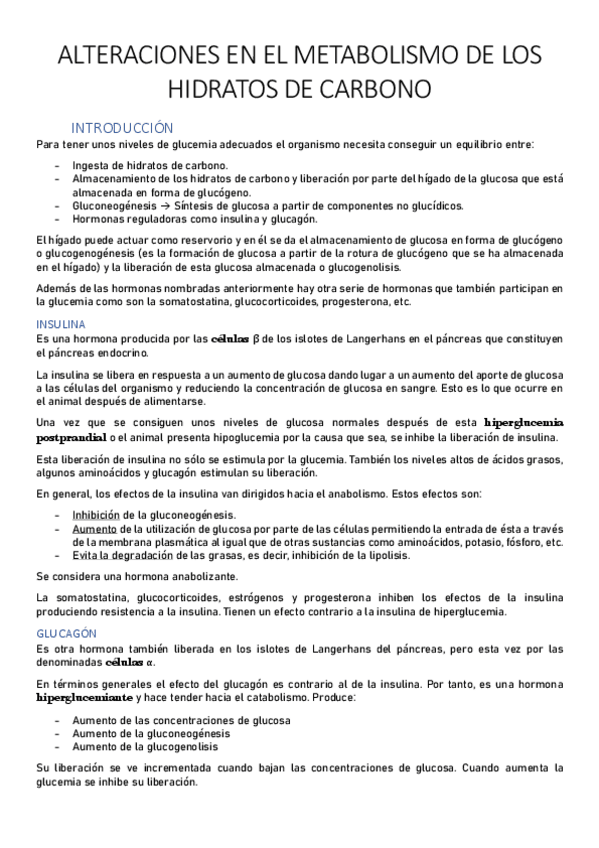 ALTERACIONES EN EL METABOLISMO DE LOS HIDRATOS DE CARBONO

INTRODUCCIÓN

Para tener unos niveles de glucemia adecuados el organismo necesita conseguir un equilibrio entre:

- Ingesta de hidratos de carbono.
- Almacenamiento de los hidratos de carbono y liberación por parte del hígado de la glucosa que está almacenada en forma de glucógeno.
- Gluconeogénesis → Síntesis de glucosa a partir de componentes no glucídicos.
- Hormonas reguladoras como insulina y glucagón.

El hígado puede actuar como reservorio y en él se da el almacenamiento de glucosa en forma de glucógeno o glucogenogénesis (es la formación de glucosa a partir de la rotura de glucógeno que se ha almacenada en el hígado) y la liberación de esta glucosa almacenada o glucogenolisis.

Además de las hormonas nombradas anteriormente hay otra serie de hormonas que también participan en la glucemia como son la somatostatina, glucocorticoides, progesterona, etc.

INSULINA

Es una hormona producida por las células β de los islotes de Langerhans en el páncreas que constituyen el páncreas endocrino.

La insulina se libera en respuesta a un aumento de glucosa dando lugar a un aumento del aporte de glucosa a las células del organismo y reduciendo la concentración de glucosa en sangre. Esto es lo que ocurre en el animal después de alimentarse.

Una vez que se consiguen unos niveles de glucosa normales después de esta hiperglucemia postprandial o el animal presenta hipoglucemia por la causa que sea, se inhibe la liberación de insulina.

Esta liberación de insulina no sólo se estimula por la glucemia. También los niveles altos de ácidos grasos, algunos aminoácidos y glucagón estimulan su liberación.

En general, los efectos de la insulina van dirigidos hacia el anabolismo. Estos efectos son:

- Inhibición de la gluconeogénesis.
- Aumento de la utilización de glucosa por parte de las células permitiendo la entrada de ésta a través de la membrana plasmática al igual que de otras sustancias como aminoácidos, potasio, fósforo, etc.
- Evita la degradación de las grasas, es decir, inhibición de la lipolisis.

Se considera una hormona anabolizante.

La somatostatina, glucocorticoides, estrógenos y progesterona inhiben los efectos de la insulina produciendo resistencia a la insulina. Tienen un efecto contrario a la insulina de hiperglucemia.

GLUCAGÓN

Es otra hormona también liberada en los islotes de Langerhans del páncreas, pero esta vez por las denominadas células α.

En términos generales el efecto del glucagón es contrario al de la insulina. Por tanto, es una hormona hiperglucemiante y hace tender hacia el catabolismo. Produce:

- Aumento de las concentraciones de glucosa
- Aumento de la gluconeogénesis
- Aumento de la glucogenolisis

Su liberación se ve incrementada cuando bajan las concentraciones de glucosa. Cuando aumenta la glucemia se inhibe su liberación.